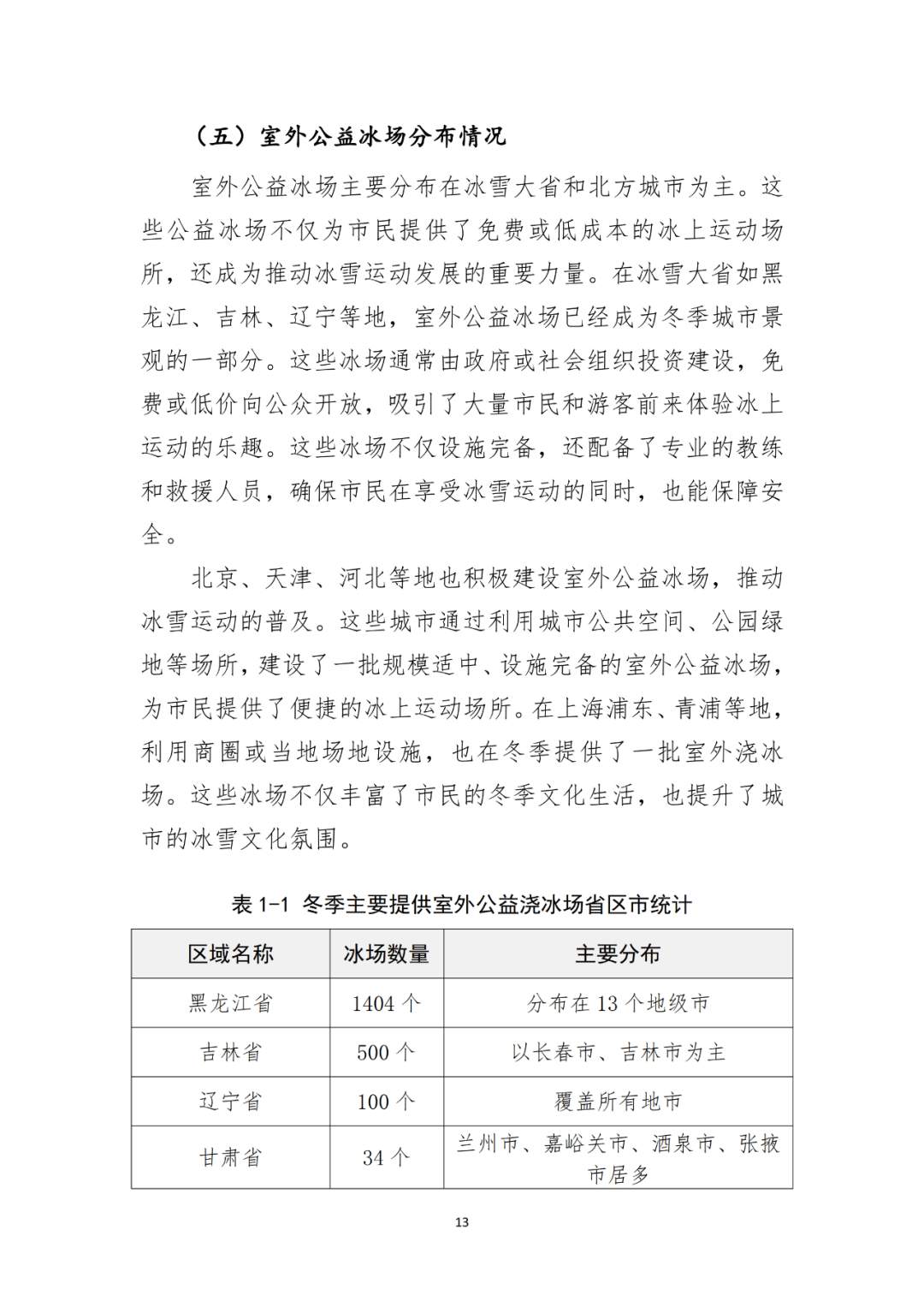 （五）室外公益冰场分布情况

室外公益冰场主要分布在冰雪大省和北方城市为主。这些公益冰场不仅为市民提供了免费或低成本的冰上运动场所，还成为推动冰雪运动发展的重要力量。在冰雪大省如黑龙江、吉林、辽宁等地，室外公益冰场已经成为冬季城市景观的一部分。这些冰场通常由政府或社会组织投资建设，免费或低价向公众开放，吸引了大量市民和游客前来体验冰上运动的乐趣。这些冰场不仅设施完备，还配备了专业的教练和救援人员，确保市民在享受冰雪运动的同时，也能保障安全。

北京、天津、河北等地也积极建设室外公益冰场，推动冰雪运动的普及。这些城市通过利用城市公共空间、公园绿地等场所，建设了一批规模适中、设施完备的室外公益冰场，为市民提供了便捷的冰上运动场所。在上海浦东、青浦等地，利用商圈或当地场地设施，也在冬季提供了一批室外浇冰场。这些冰场不仅丰富了市民的冬季文化生活，也提升了城市的冰雪文化氛围。

表 1-1 冬季主要提供室外公益浇冰场省区市统计

| 区域名称 | 冰场数量 | 主要分布 |
|---|---|---|
| 黑龙江省 | 1404 个 | 分布在 13 个地级市 |
| 吉林省 | 500 个 | 以长春市、吉林市为主 |
| 辽宁省 | 100 个 | 覆盖所有地市 |
| 甘肃省 | 34 个 | 兰州市、嘉峪关市、酒泉市、张掖市居多 |

13